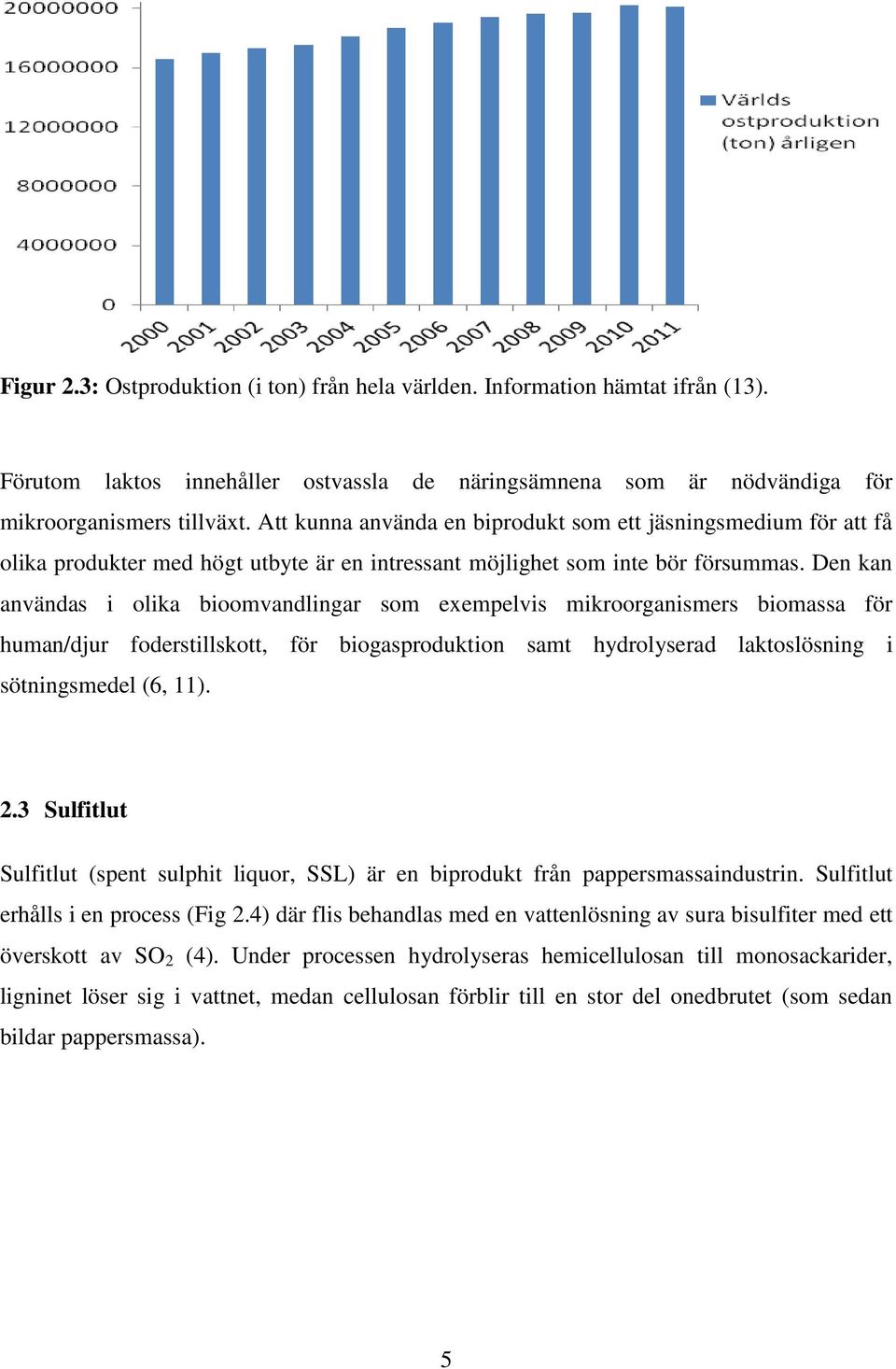 20000000
16000000
12000000
8000000
4000000
0

2000 2001 2002 2003 2004 2005 2006 2007 2008 2009 2010 2011

Världs ostproduktion (ton) årligen

Figur 2.3: Ostproduktion (i ton) från hela världen. Information hämtat ifrån (13).

Förutom laktos innehåller ostvassla de näringsämnena som är nödvändiga för mikroorganismers tillväxt. Att kunna använda en biprodukt som ett jäsningsmedium för att få olika produkter med högt utbyte är en intressant möjlighet som inte bör försummas. Den kan användas i olika bioomvandlingar som exempelvis mikroorganismers biomassa för human/djur foderstillskott, för biogasproduktion samt hydrolyserad laktoslösning i sötningsmedel (6, 11).

2.3 Sulfitlut

Sulfitlut (spent sulphit liquor, SSL) är en biprodukt från pappersmassaindustrin. Sulfitlut erhålls i en process (Fig 2.4) där flis behandlas med en vattenlösning av sura bisulfiter med ett överskott av $SO_2$ (4). Under processen hydrolyseras hemicellulosan till monosackarider, ligninet löser sig i vattnet, medan cellulosan förblir till en stor del onedbrutet (som sedan bildar pappersmassa).

5